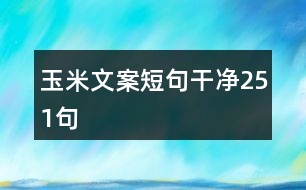 玉米文案短句干净251句